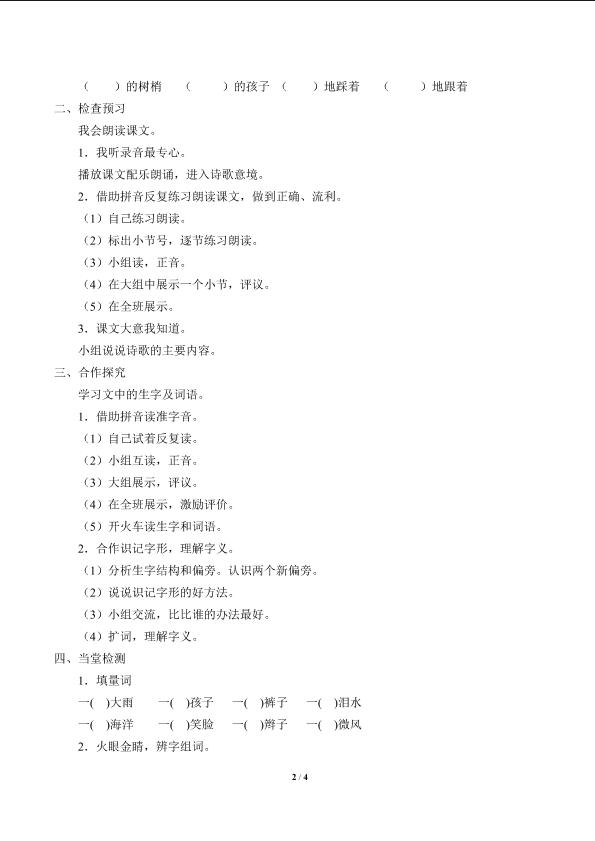 （　　）的树梢　（　　）的孩子　（　　）地踩着　（　　）地跟着

二、检查预习

我会朗读课文。

1．我听录音最专心。

播放课文配乐朗诵，进入诗歌意境。

2．借助拼音反复练习朗读课文，做到正确、流利。

（1）自己练习朗读。

（2）标出小节号，逐节练习朗读。

（3）小组读，正音。

（4）在大组中展示一个小节，评议。

（5）在全班展示。

3．课文大意我知道。

小组说说诗歌的主要内容。

三、合作探究

学习文中的生字及词语。

1．借助拼音读准字音。

（1）自己试着反复读。

（2）小组互读，正音。

（3）大组展示，评议。

（4）在全班展示，激励评价。

（5）开火车读生字和词语。

2．合作识记字形，理解字义。

（1）分析生字结构和偏旁。认识两个新偏旁。

（2）说说识记字形的好方法。

（3）小组交流，比比谁的办法最好。

（4）扩词，理解字义。

四、当堂检测

1．填量词

一(　)大雨　一(　)孩子　一(　)裤子　一(　)泪水

一(　)海洋　一(　)笑脸　一(　)辫子　一(　)微风

2．火眼金睛，辨字组词。

2 / 4